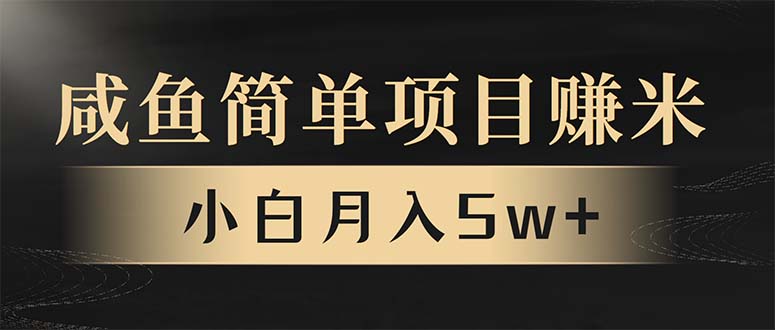 咸鱼简单项目赚米

小白月入5w+